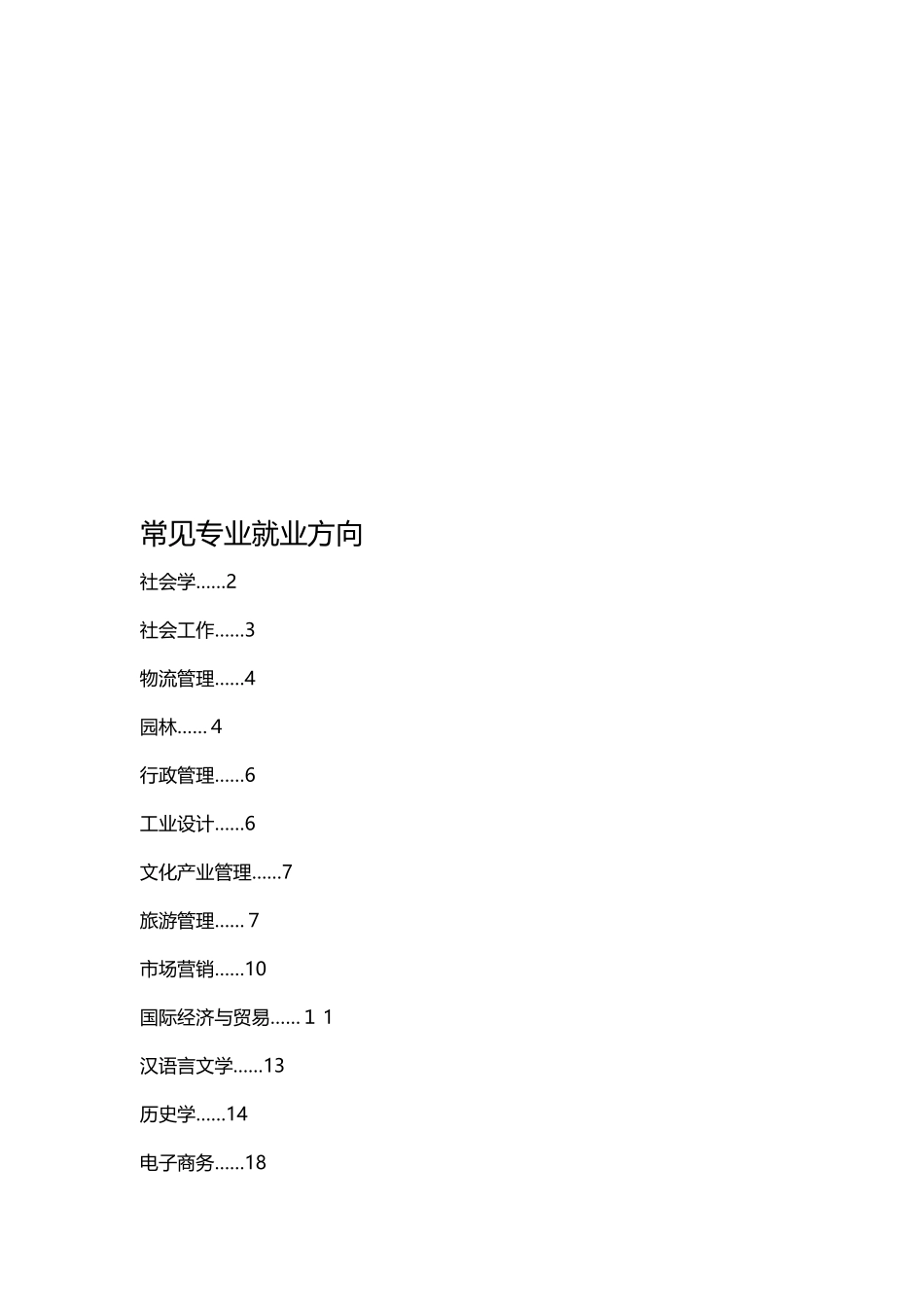 常见专业就业方向

社会学……2

社会工作……3

物流管理……4

园林…… 4

行政管理……6

工业设计……6

文化产业管理……7

旅游管理…… 7

市场营销……10

国际经济与贸易…… 1 1

汉语言文学……13

历史学……14

电子商务……18